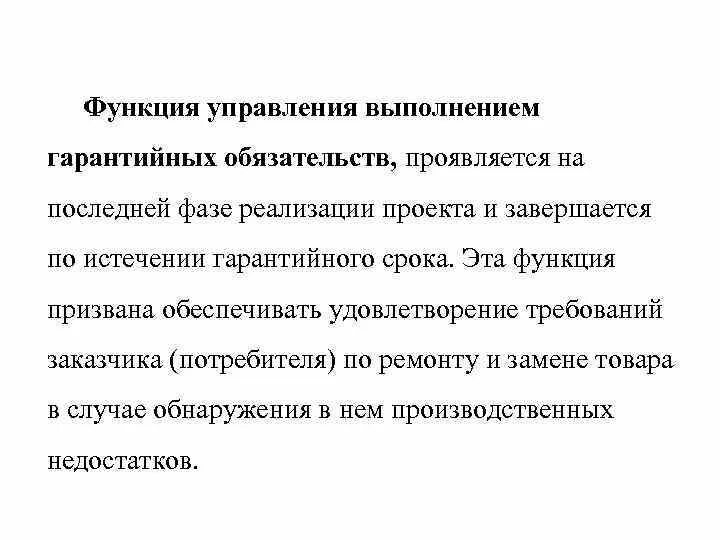 Функция управления выполнением гарантийных обязательств, проявляется на последней фазе реализации проекта и завершается по истечении гарантийного срока. Эта функция призвана обеспечивать удовлетворение требований заказчика (потребителя) по ремонту и замене товара в случае обнаружения в нем производственных недостатков.